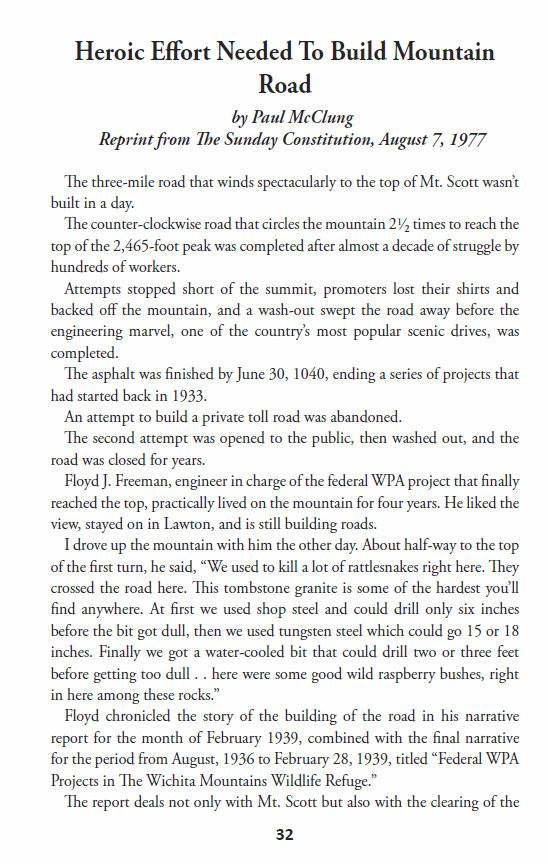 Heroic Effort Needed To Build Mountain Road

by Paul McClung
Reprint from The Sunday Constitution, August 7, 1977

The three-mile road that winds spectacularly to the top of Mt. Scott wasn't built in a day.

The counter-clockwise road that circles the mountain 2½ times to reach the top of the 2,465-foot peak was completed after almost a decade of struggle by hundreds of workers.

Attempts stopped short of the summit, promoters lost their shirts and backed off the mountain, and a wash-out swept the road away before the engineering marvel, one of the country's most popular scenic drives, was completed.

The asphalt was finished by June 30, 1040, ending a series of projects that had started back in 1933.

An attempt to build a private toll road was abandoned.

The second attempt was opened to the public, then washed out, and the road was closed for years.

Floyd J. Freeman, engineer in charge of the federal WPA project that finally reached the top, practically lived on the mountain for four years. He liked the view, stayed on in Lawton, and is still building roads.

I drove up the mountain with him the other day. About half-way to the top of the first turn, he said, "We used to kill a lot of rattlesnakes right here. They crossed the road here. This tombstone granite is some of the hardest you'll find anywhere. At first we used shop steel and could drill only six inches before the bit got dull, then we used tungsten steel which could go 15 or 18 inches. Finally we got a water-cooled bit that could drill two or three feet before getting too dull . . here were some good wild raspberry bushes, right in here among these rocks."

Floyd chronicled the story of the building of the road in his narrative report for the month of February 1939, combined with the final narrative for the period from August, 1936 to February 28, 1939, titled "Federal WPA Projects in The Wichita Mountains Wildlife Refuge."

The report deals not only with Mt. Scott but also with the clearing of the

32